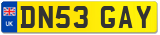 UK

DN53 GAY